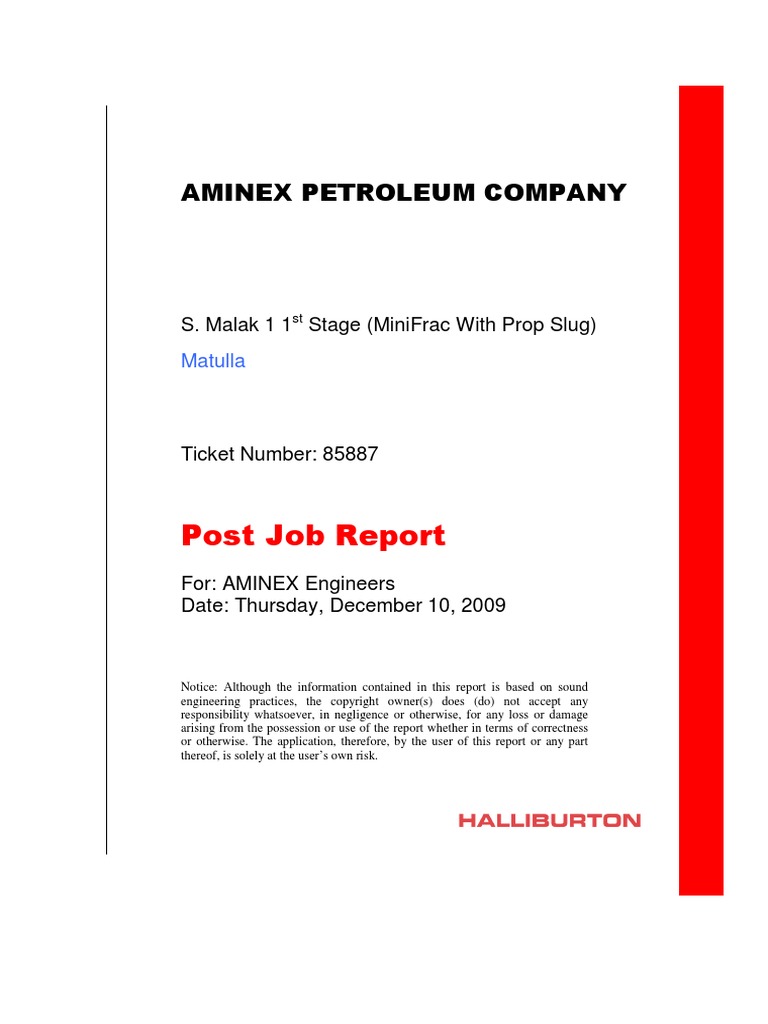 AMINEX PETROLEUM COMPANY

S. Malak 1 1$^{st}$ Stage (MiniFrac With Prop Slug)

Matulla

Ticket Number: 85887

Post Job Report

For: AMINEX Engineers
Date: Thursday, December 10, 2009

Notice: Although the information contained in this report is based on sound engineering practices, the copyright owner(s) does (do) not accept any responsibility whatsoever, in negligence or otherwise, for any loss or damage arising from the possession or use of the report whether in terms of correctness or otherwise. The application, therefore, by the user of this report or any part thereof, is solely at the user's own risk.

HALLIBURTON